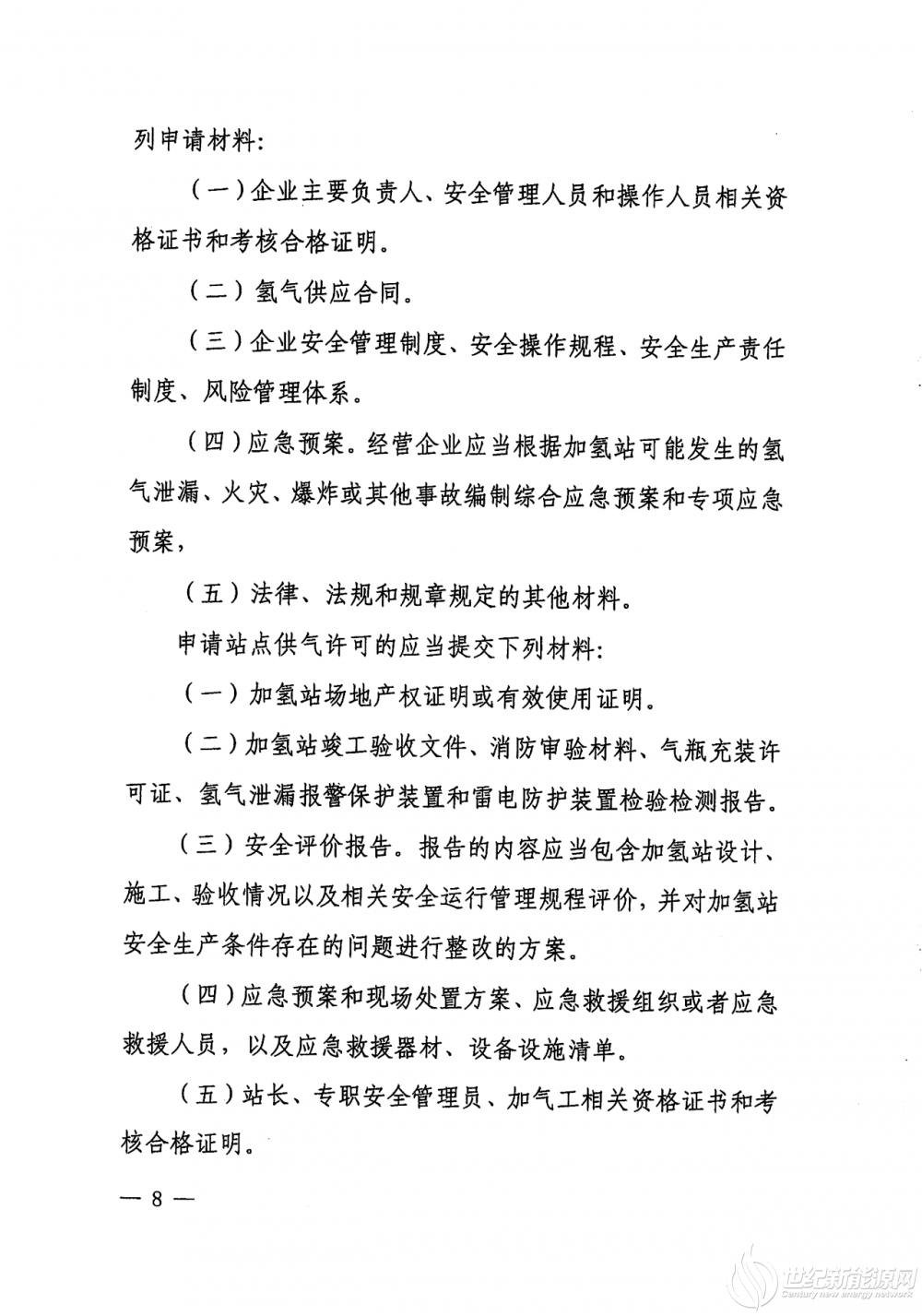 列申请材料:

（一）企业主要负责人、安全管理人员和操作人员相关资格证书和考核合格证明。

（二）氢气供应合同。

（三）企业安全管理制度、安全操作规程、安全生产责任制度、风险管理体系。

（四）应急预案。经营企业应当根据加氢站可能发生的氢气泄漏、火灾、爆炸或其他事故编制综合应急预案和专项应急预案，

（五）法律、法规和规章规定的其他材料。

申请站点供气许可的应当提交下列材料:

（一）加氢站场地产权证明或有效使用证明。

（二）加氢站竣工验收文件、消防审验材料、气瓶充装许可证、氢气泄漏报警保护装置和雷电防护装置检验检测报告。

（三）安全评价报告。报告的内容应当包含加氢站设计、施工、验收情况以及相关安全运行管理规程评价，并对加氢站安全生产条件存在的问题进行整改的方案。

（四）应急预案和现场处置方案、应急救援组织或者应急救援人员，以及应急救援器材、设备设施清单。

（五）站长、专职安全管理员、加气工相关资格证书和考核合格证明。

— 8 —

世纪新能源网
Century new energy network